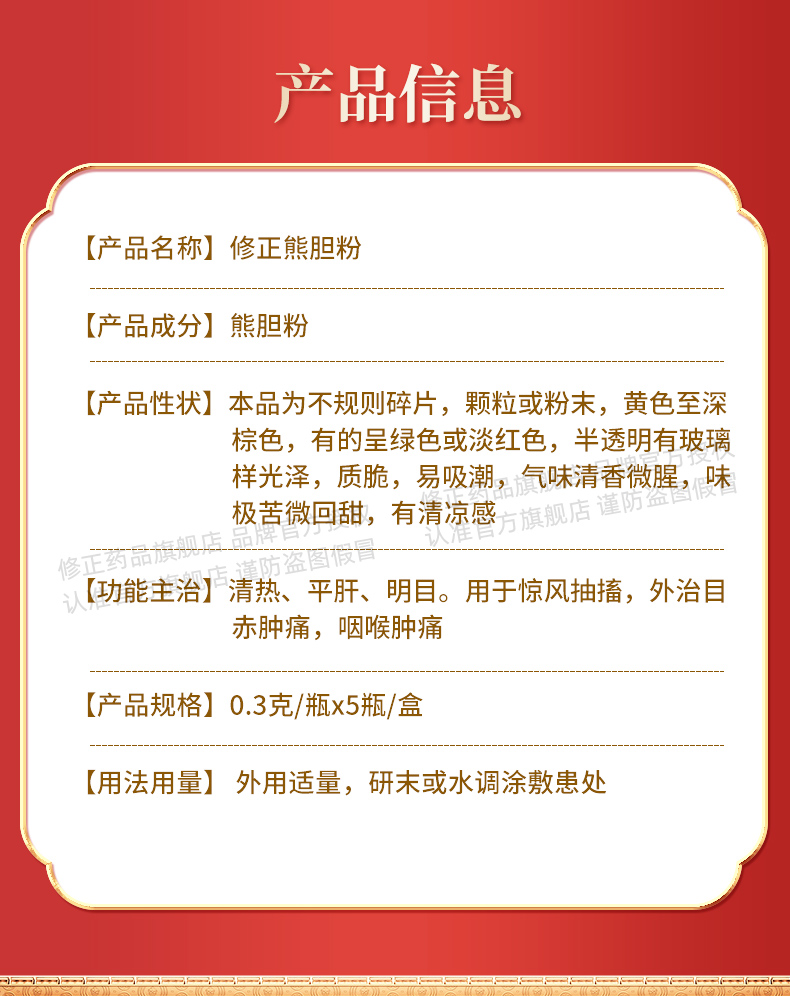 产品信息

【产品名称】修正熊胆粉

【产品成分】熊胆粉

【产品性状】本品为不规则碎片，颗粒或粉末，黄色至深棕色，有的呈绿色或淡红色，半透明有玻璃样光泽，质脆，易吸潮，气味清香微腥，味极苦微回甜，有清凉感

【功能主治】清热、平肝、明目。用于惊风抽搐，外治目赤肿痛，咽喉肿痛

【产品规格】0.3克/瓶x5瓶/盒

【用法用量】外用适量，研末或水调涂敷患处

修正药品旗舰店 品牌官方授权 认准官方旗舰店 谨防盗图假冒